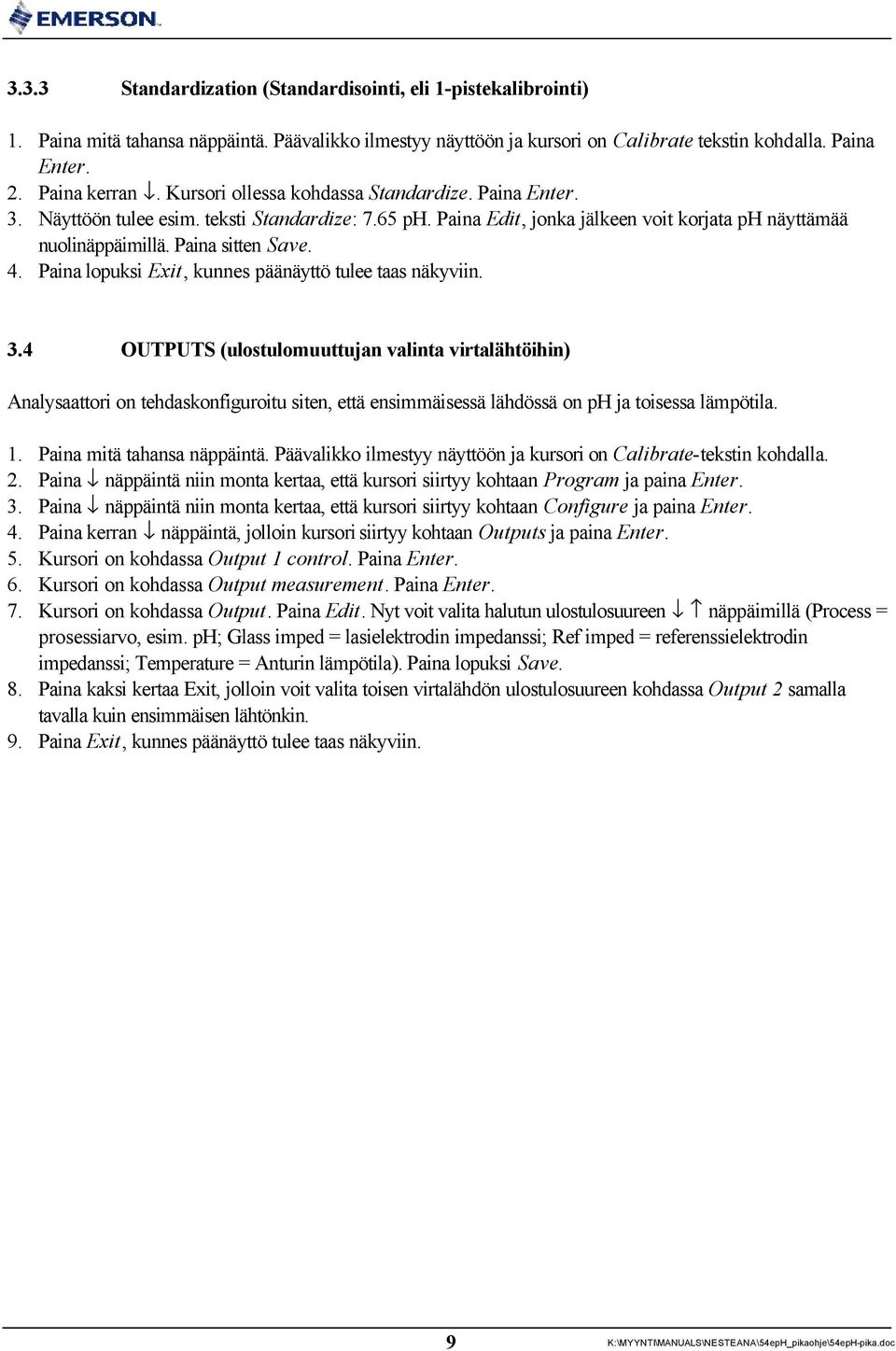 EMERSON.

3.3.3 Standardization (Standardisointi, eli 1-pistekalibrointi)

1. Paina mitä tahansa näppäintä. Päävalikko ilmestyy näyttöön ja kursori on Calibrate tekstin kohdalla. Paina Enter.
2. Paina kerran ↓. Kursori ollessa kohdassa Standardize. Paina Enter.
3. Näyttöön tulee esim. teksti Standardize: 7.65 pH. Paina Edit, jonka jälkeen voit korjata pH näyttämää nuolinäppäimillä. Paina sitten Save.
4. Paina lopuksi Exit, kunnes päänäyttö tulee taas näkyviin.

3.4 OUTPUTS (ulostulomuuttujan valinta virtalähtöihin)

Analysaattori on tehdaskonfiguroitu siten, että ensimmäisessä lähdössä on pH ja toisessa lämpötila.

1. Paina mitä tahansa näppäintä. Päävalikko ilmestyy näyttöön ja kursori on Calibrate-tekstin kohdalla.
2. Paina ↓ näppäintä niin monta kertaa, että kursori siirtyy kohtaan Program ja paina Enter.
3. Paina ↓ näppäintä niin monta kertaa, että kursori siirtyy kohtaan Configure ja paina Enter.
4. Paina kerran ↓ näppäintä, jolloin kursori siirtyy kohtaan Outputs ja paina Enter.
5. Kursori on kohdassa Output 1 control. Paina Enter.
6. Kursori on kohdassa Output measurement. Paina Enter.
7. Kursori on kohdassa Output. Paina Edit. Nyt voit valita halutun ulostulosuureen ↓ ↑ näppäimillä (Process = prosessiarvo, esim. pH; Glass imped = lasielektrodin impedanssi; Ref imped = referenssielektrodin impedanssi; Temperature = Anturin lämpötila). Paina lopuksi Save.
8. Paina kaksi kertaa Exit, jolloin voit valita toisen virtalähdön ulostulosuureen kohdassa Output 2 samalla tavalla kuin ensimmäisen lähtönkin.
9. Paina Exit, kunnes päänäyttö tulee taas näkyviin.

9

K:\MYYNTI\MANUALS\NESTEANA\54epH_pikaohje\54epH-pika.doc